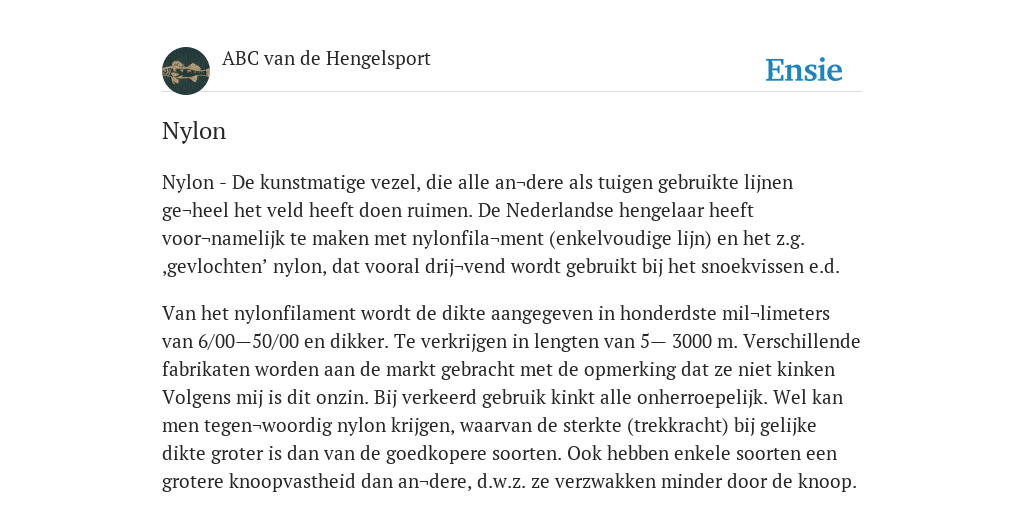 ABC van de Hengelsport

Ensie

Nylon

Nylon - De kunstmatige vezel, die alle an¬dere als tuigen gebruikte lijnen ge¬heel het veld heeft doen ruimen. De Nederlandse hengelaar heeft voor¬namelijk te maken met nylonfila¬ment (enkelvoudige lijn) en het z.g. ‚gevlochten’ nylon, dat vooral drij¬vend wordt gebruikt bij het snoekvissen e.d.

Van het nylonfilament wordt de dikte aangegeven in honderdste mil¬limeters van 6/00—50/00 en dikker. Te verkrijgen in lengten van 5— 3000 m. Verschillende fabrikaten worden aan de markt gebracht met de opmerking dat ze niet kinken Volgens mij is dit onzin. Bij verkeerd gebruik kinkt alle onherroepelijk. Wel kan men tegen¬woordig nylon krijgen, waarvan de sterkte (trekkracht) bij gelijke dikte groter is dan van de goedkopere soorten. Ook hebben enkele soorten een grotere knoopvastheid dan an¬dere, d.w.z. ze verzwakken minder door de knoop.